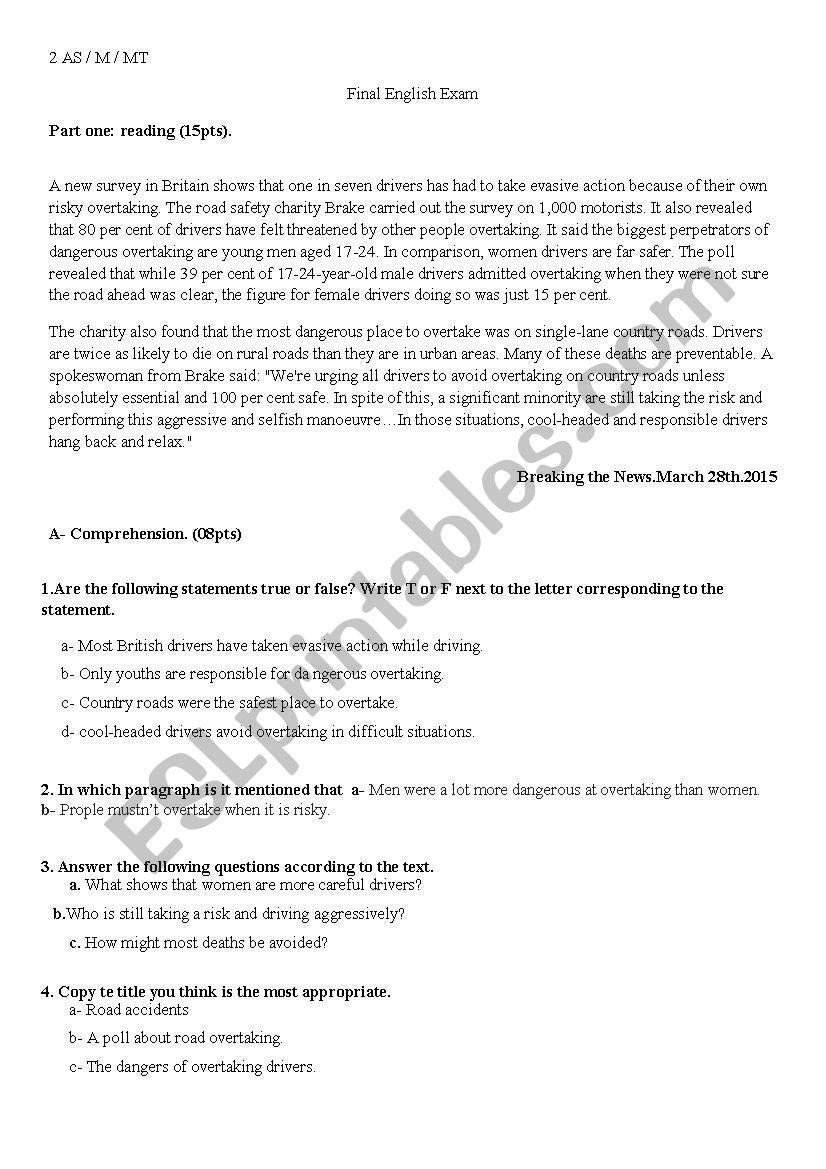 2 AS / M / MT

Final English Exam

Part one: reading (15pts).

A new survey in Britain shows that one in seven drivers has had to take evasive action because of their own risky overtaking. The road safety charity Brake carried out the survey on 1,000 motorists. It also revealed that 80 per cent of drivers have felt threatened by other people overtaking. It said the biggest perpetrators of dangerous overtaking are young men aged 17-24. In comparison, women drivers are far safer. The poll revealed that while 39 per cent of 17-24-year-old male drivers admitted overtaking when they were not sure the road ahead was clear, the figure for female drivers doing so was just 15 per cent.

The charity also found that the most dangerous place to overtake was on single-lane country roads. Drivers are twice as likely to die on rural roads than they are in urban areas. Many of these deaths are preventable. A spokeswoman from Brake said: "We're urging all drivers to avoid overtaking on country roads unless absolutely essential and 100 per cent safe. In spite of this, a significant minority are still taking the risk and performing this aggressive and selfish manoeuvre…In those situations, cool-headed and responsible drivers hang back and relax."

Breaking the News.March 28th.2015

A- Comprehension. (08pts)

1.Are the following statements true or false? Write T or F next to the letter corresponding to the statement.

a- Most British drivers have taken evasive action while driving.

b- Only youths are responsible for da ngerous overtaking.

c- Country roads were the safest place to overtake.

d- cool-headed drivers avoid overtaking in difficult situations.

2. In which paragraph is it mentioned that a- Men were a lot more dangerous at overtaking than women. b- Prople mustn't overtake when it is risky.

3. Answer the following questions according to the text.
a. What shows that women are more careful drivers?
b.Who is still taking a risk and driving aggressively?
c. How might most deaths be avoided?

4. Copy te title you think is the most appropriate.
a- Road accidents
b- A poll about road overtaking.
c- The dangers of overtaking drivers.

ESLprintables.com